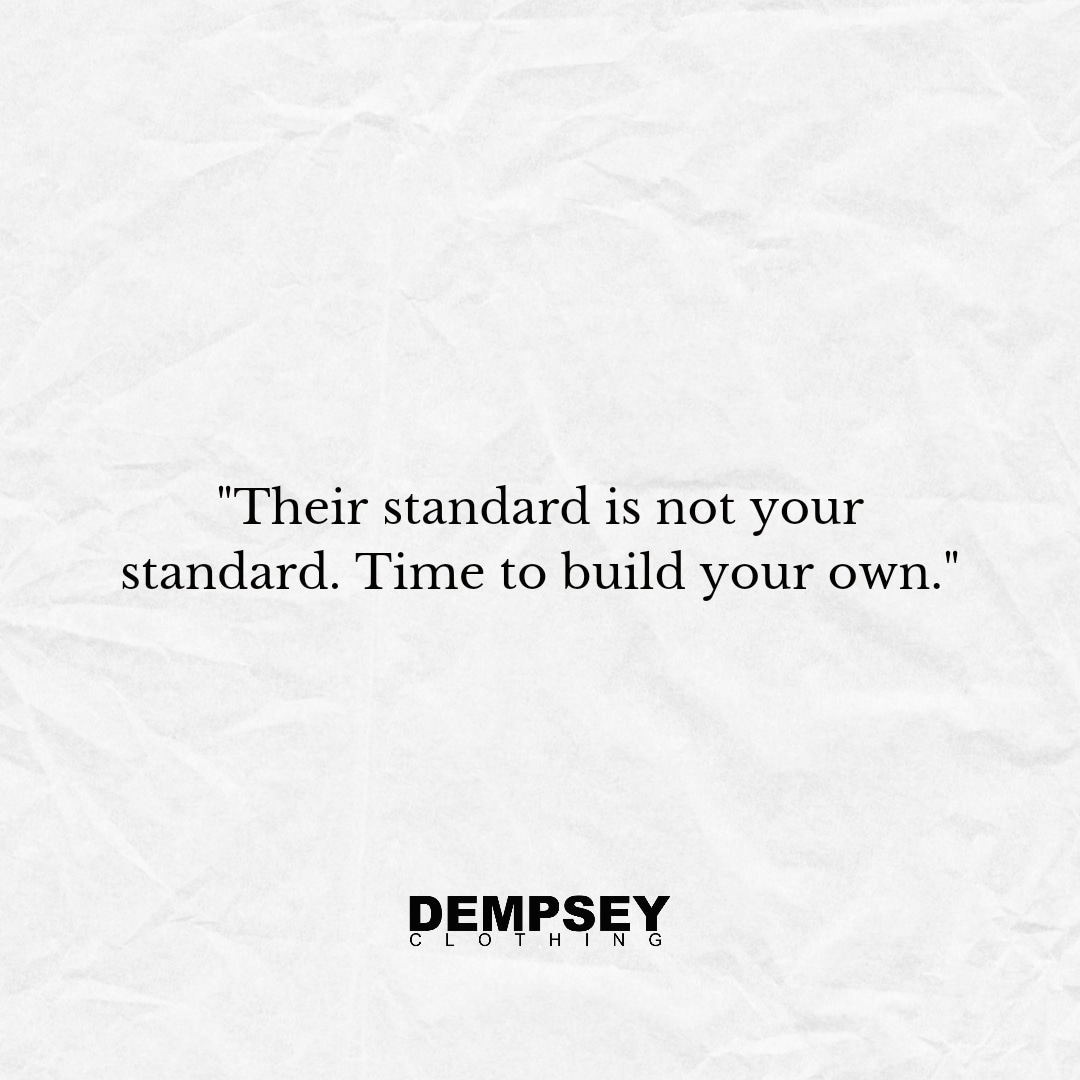 "Their standard is not your standard. Time to build your own."

DEMPSEY
CLOTHING